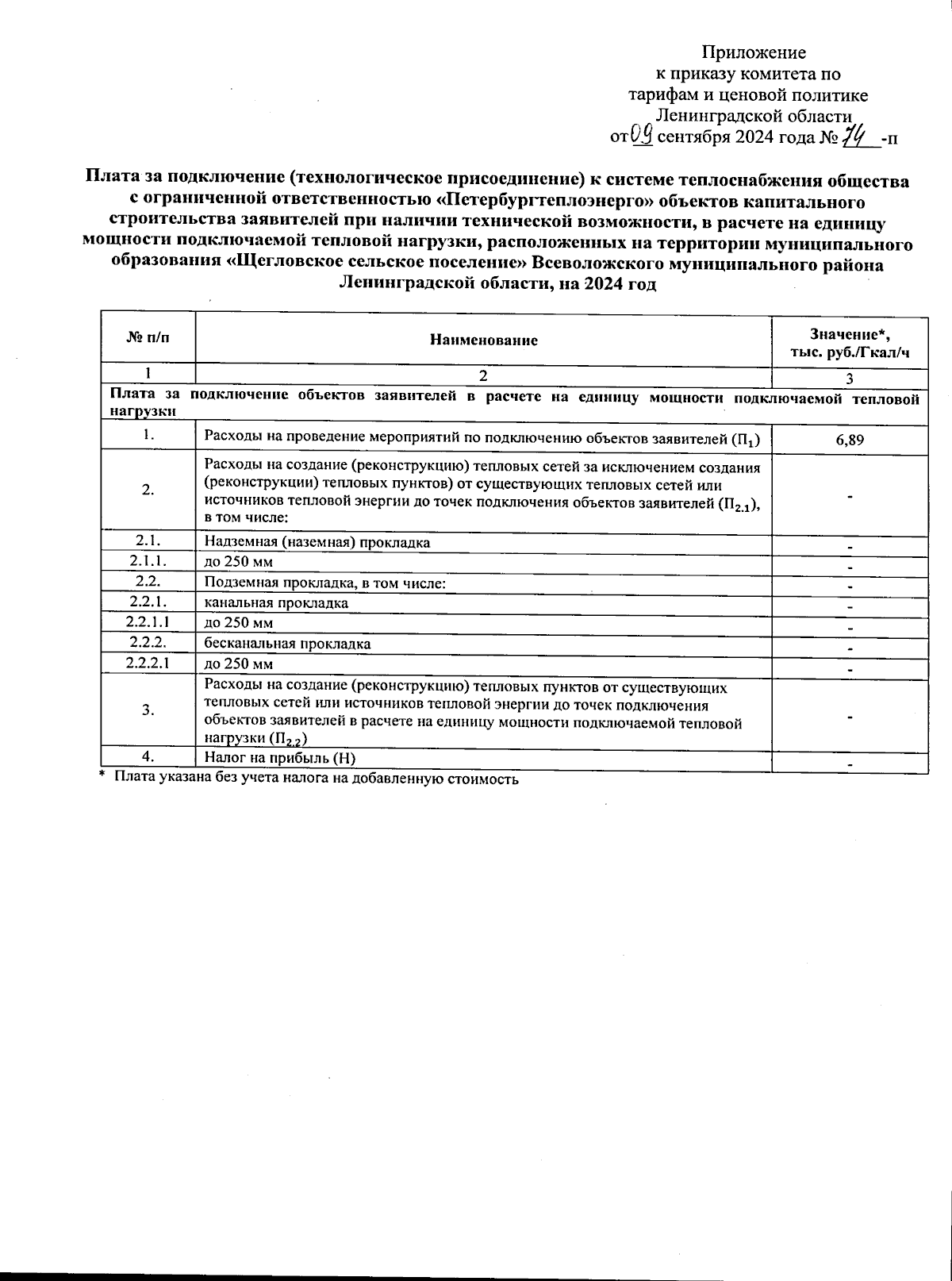 Приложение
к приказу комитета по
тарифам и ценовой политике
Ленинградской области
от 09 сентября 2024 года № 74 -п

Плата за подключение (технологическое присоединение) к системе теплоснабжения общества с ограниченной ответственностью «Петербургтеплоэнерго» объектов капитального строительства заявителей при наличии технической возможности, в расчете на единицу мощности подключаемой тепловой нагрузки, расположенных на территории муниципального образования «Щегловское сельское поселение» Всеволожского муниципального района Ленинградской области, на 2024 год

| № п/п | Наименование | Значение*, тыс. руб./Гкал/ч |
|---|---|---|
| 1 | 2 | 3 |
| Плата за подключение объектов заявителей в расчете на единицу мощности подключаемой тепловой нагрузки | | |
| 1. | Расходы на проведение мероприятий по подключению объектов заявителей ($П_1$) | 6,89 |
| 2. | Расходы на создание (реконструкцию) тепловых сетей за исключением создания (реконструкции) тепловых пунктов) от существующих тепловых сетей или источников тепловой энергии до точек подключения объектов заявителей ($П_{2.1}$), в том числе: | - |
| 2.1. | Надземная (наземная) прокладка | - |
| 2.1.1. | до 250 мм | - |
| 2.2. | Подземная прокладка, в том числе: | - |
| 2.2.1. | канальная прокладка | - |
| 2.2.1.1 | до 250 мм | - |
| 2.2.2. | бесканальная прокладка | - |
| 2.2.2.1 | до 250 мм | - |
| 3. | Расходы на создание (реконструкцию) тепловых пунктов от существующих тепловых сетей или источников тепловой энергии до точек подключения объектов заявителей в расчете на единицу мощности подключаемой тепловой нагрузки ($П_{2.2}$) | - |
| 4. | Налог на прибыль (Н) | - |

* Плата указана без учета налога на добавленную стоимость